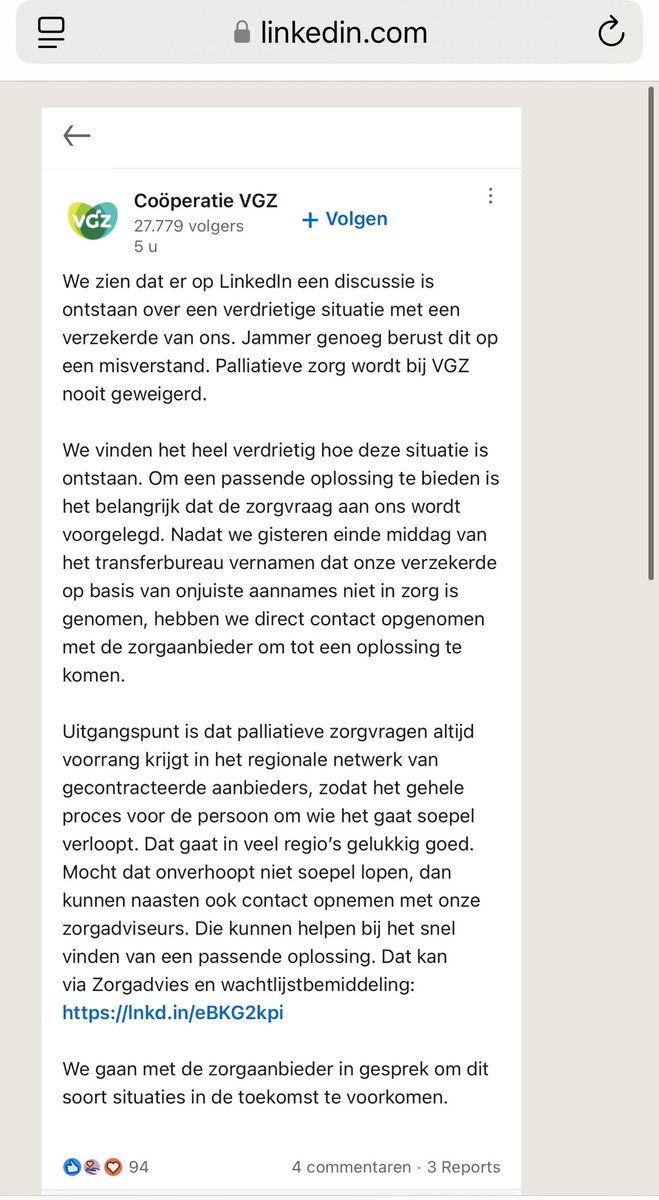 linkedin.com

VGZ

Coöperatie VGZ
27.779 volgers
5 u

+ Volgen

We zien dat er op LinkedIn een discussie is ontstaan over een verdrietige situatie met een verzekerde van ons. Jammer genoeg berust dit op een misverstand. Palliatieve zorg wordt bij VGZ nooit geweigerd.

We vinden het heel verdrietig hoe deze situatie is ontstaan. Om een passende oplossing te bieden is het belangrijk dat de zorgvraag aan ons wordt voorgelegd. Nadat we gisteren einde middag van het transferbureau vernamen dat onze verzekerde op basis van onjuiste aannames niet in zorg is genomen, hebben we direct contact opgenomen met de zorgaanbieder om tot een oplossing te komen.

Uitgangspunt is dat palliatieve zorgvragen altijd voorrang krijgt in het regionale netwerk van gecontracteerde aanbieders, zodat het gehele proces voor de persoon om wie het gaat soepel verloopt. Dat gaat in veel regio's gelukkig goed. Mocht dat onverhoopt niet soepel lopen, dan kunnen naasten ook contact opnemen met onze zorgadviseurs. Die kunnen helpen bij het snel vinden van een passende oplossing. Dat kan via Zorgadvies en wachtlijstbemiddeling: https://lnkd.in/eBKG2kpi

We gaan met de zorgaanbieder in gesprek om dit soort situaties in de toekomst te voorkomen.

94

4 commentaren · 3 Reports